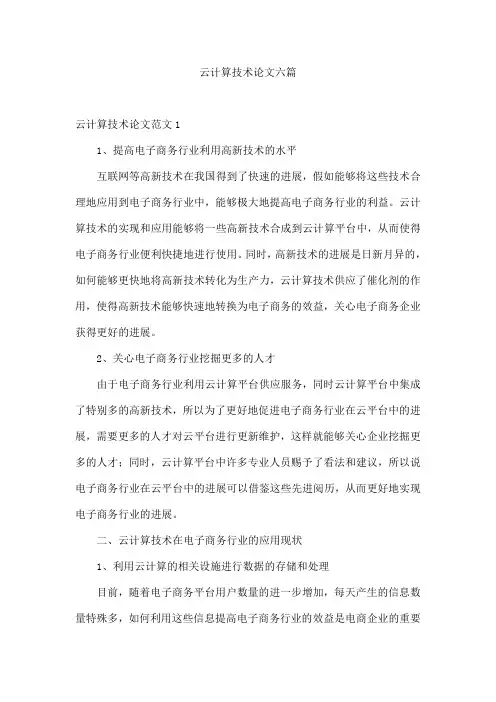 云计算技术论文六篇

云计算技术论文范文1

1、提高电子商务行业利用高新技术的水平

互联网等高新技术在我国得到了快速的进展，假如能够将这些技术合理地应用到电子商务行业中，能够极大地提高电子商务行业的利益。云计算技术的实现和应用能够将一些高新技术合成到云计算平台中，从而使得电子商务行业便利快捷地进行使用。同时，高新技术的进展是日新月异的，如何能够更快地将高新技术转化为生产力，云计算技术供应了催化剂的作用，使得高新技术能够快速地转换为电子商务的效益，关心电子商务企业获得更好的进展。

2、关心电子商务行业挖掘更多的人才

由于电子商务行业利用云计算平台供应服务，同时云计算平台中集成了特别多的高新技术，所以为了更好地促进电子商务行业在云平台中的进展，需要更多的人才对云平台进行更新维护，这样就能够关心企业挖掘更多的人才；同时，云计算平台中许多专业人员赐予了看法和建议，所以说电子商务行业在云平台中的进展可以借鉴这些先进阅历，从而更好地实现电子商务行业的进展。

二、云计算技术在电子商务行业的应用现状

1、利用云计算的相关设施进行数据的存储和处理

目前，随着电子商务平台用户数量的进一步增加，每天产生的信息数量特殊多，如何利用这些信息提高电子商务行业的效益是电商企业的重要